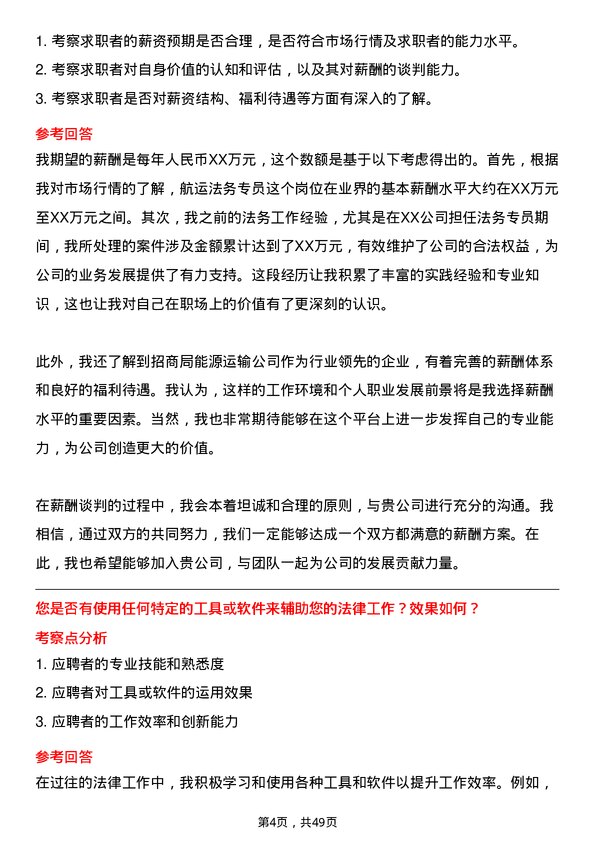 1. 考察求职者的薪资预期是否合理，是否符合市场行情及求职者的能力水平。
2. 考察求职者对自身价值的认知和评估，以及其对薪酬的谈判能力。
3. 考察求职者是否对薪资结构、福利待遇等方面有深入的了解。

参考回答

我期望的薪酬是每年人民币XX万元，这个数额是基于以下考虑得出的。首先，根据我对市场行情的了解，航运法务专员这个岗位在业界的基本薪酬水平大约在XX万元至XX万元之间。其次，我之前的法务工作经验，尤其是在XX公司担任法务专员期间，我所处理的案件涉及金额累计达到了XX万元，有效维护了公司的合法权益，为公司的业务发展提供了有力支持。这段经历让我积累了丰富的实践经验和专业知识，这也让我对自己在职场上的价值有了更深刻的认识。

此外，我还了解到招商局能源运输公司作为行业领先的企业，有着完善的薪酬体系和良好的福利待遇。我认为，这样的工作环境和个人职业发展前景将是我选择薪酬水平的重要因素。当然，我也非常期待能够在这个平台上进一步发挥自己的专业能力，为公司创造更大的价值。

在薪酬谈判的过程中，我会本着坦诚和合理的原则，与贵公司进行充分的沟通。我相信，通过双方的共同努力，我们一定能够达成一个双方都满意的薪酬方案。在此，我也希望能够加入贵公司，与团队一起为公司的发展贡献力量。

您是否有使用任何特定的工具或软件来辅助您的法律工作？效果如何？

考察点分析

1. 应聘者的专业技能和熟悉度
2. 应聘者对工具或软件的运用效果
3. 应聘者的工作效率和创新能力

参考回答

在过往的法律工作中，我积极学习和使用各种工具和软件以提升工作效率。例如，

第4页，共49页